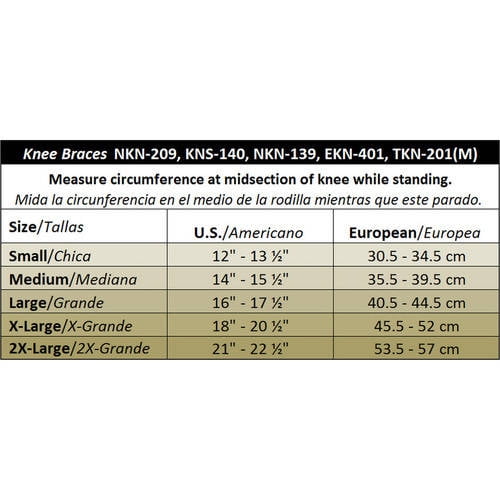 Knee Braces NKN-209, KNS-140, NKN-139, EKN-401, TKN-201(M)

Measure circumference at midsection of knee while standing.
Mida la circunferencia en el medio de la rodilla mientras que este parado.

| Size/Tallas | U.S./Americano | European/Europea |
|---|---|---|
| Small/Chica | 12" - 13 ½" | 30.5 - 34.5 cm |
| Medium/Mediana | 14" - 15 ½" | 35.5 - 39.5 cm |
| Large/Grande | 16" - 17 ½" | 40.5 - 44.5 cm |
| X-Large/X-Grande | 18" - 20 ½" | 45.5 - 52 cm |
| 2X-Large/2X-Grande | 21" - 22 ½" | 53.5 - 57 cm |